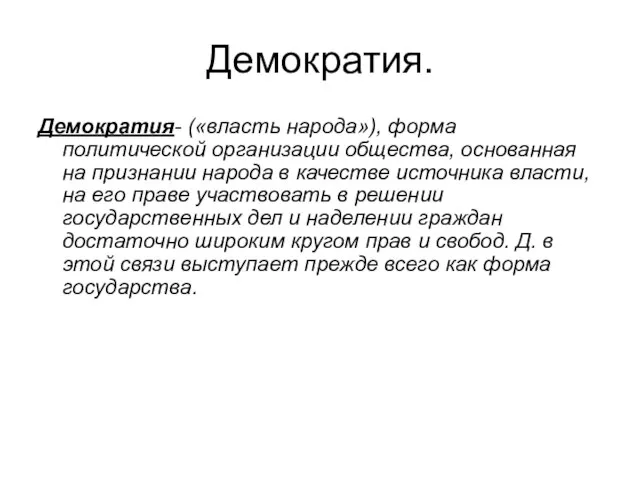 Демократия.

Демократия- («власть народа»), форма политической организации общества, основанная на признании народа в качестве источника власти, на его праве участвовать в решении государственных дел и наделении граждан достаточно широким кругом прав и свобод. Д. в этой связи выступает прежде всего как форма государства.